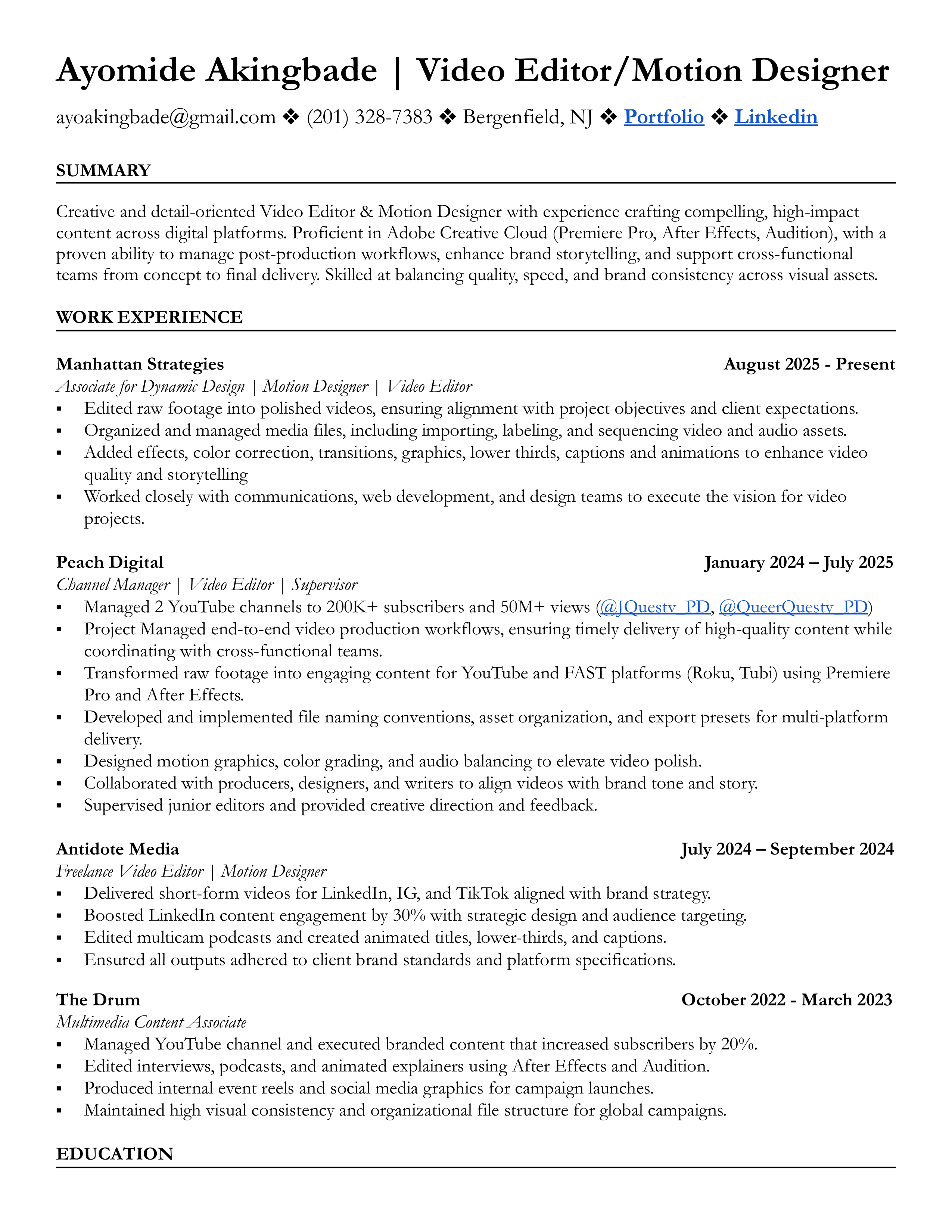 Ayomide Akingbade | Video Editor/Motion Designer

ayoakingbade@gmail.com ❖ (201) 328-7383 ❖ Bergenfield, NJ ❖ Portfolio ❖ Linkedin

SUMMARY

Creative and detail-oriented Video Editor & Motion Designer with experience crafting compelling, high-impact content across digital platforms. Proficient in Adobe Creative Cloud (Premiere Pro, After Effects, Audition), with a proven ability to manage post-production workflows, enhance brand storytelling, and support cross-functional teams from concept to final delivery. Skilled at balancing quality, speed, and brand consistency across visual assets.

WORK EXPERIENCE

Manhattan Strategies August 2025 - Present
Associate for Dynamic Design | Motion Designer | Video Editor
▪ Edited raw footage into polished videos, ensuring alignment with project objectives and client expectations.
▪ Organized and managed media files, including importing, labeling, and sequencing video and audio assets.
▪ Added effects, color correction, transitions, graphics, lower thirds, captions and animations to enhance video quality and storytelling
▪ Worked closely with communications, web development, and design teams to execute the vision for video projects.

Peach Digital January 2024 – July 2025
Channel Manager | Video Editor | Supervisor
▪ Managed 2 YouTube channels to 200K+ subscribers and 50M+ views (@JQuestv_PD, @QueerQuestv_PD)
▪ Project Managed end-to-end video production workflows, ensuring timely delivery of high-quality content while coordinating with cross-functional teams.
▪ Transformed raw footage into engaging content for YouTube and FAST platforms (Roku, Tubi) using Premiere Pro and After Effects.
▪ Developed and implemented file naming conventions, asset organization, and export presets for multi-platform delivery.
▪ Designed motion graphics, color grading, and audio balancing to elevate video polish.
▪ Collaborated with producers, designers, and writers to align videos with brand tone and story.
▪ Supervised junior editors and provided creative direction and feedback.

Antidote Media July 2024 – September 2024
Freelance Video Editor | Motion Designer
▪ Delivered short-form videos for LinkedIn, IG, and TikTok aligned with brand strategy.
▪ Boosted LinkedIn content engagement by 30% with strategic design and audience targeting.
▪ Edited multicam podcasts and created animated titles, lower-thirds, and captions.
▪ Ensured all outputs adhered to client brand standards and platform specifications.

The Drum October 2022 - March 2023
Multimedia Content Associate
▪ Managed YouTube channel and executed branded content that increased subscribers by 20%.
▪ Edited interviews, podcasts, and animated explainers using After Effects and Audition.
▪ Produced internal event reels and social media graphics for campaign launches.
▪ Maintained high visual consistency and organizational file structure for global campaigns.

EDUCATION